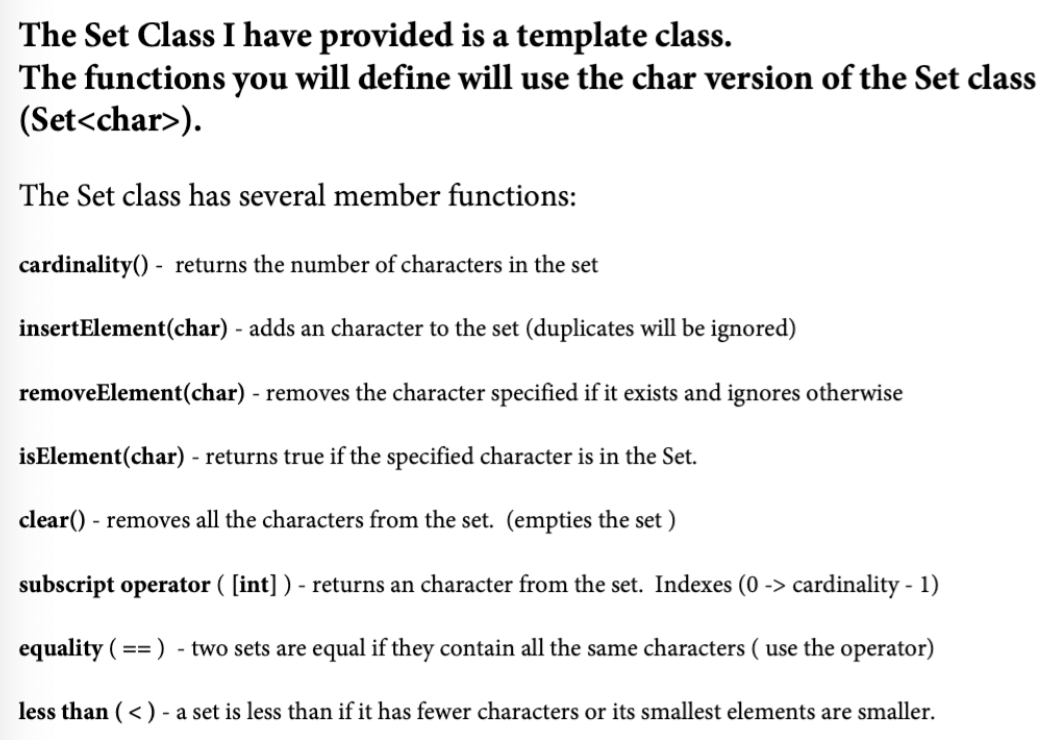 The Set Class I have provided is a template class.
The functions you will define will use the char version of the Set class (Set<char>).

The Set class has several member functions:

cardinality() - returns the number of characters in the set

insertElement(char) - adds an character to the set (duplicates will be ignored)

removeElement(char) - removes the character specified if it exists and ignores otherwise

isElement(char) - returns true if the specified character is in the Set.

clear() - removes all the characters from the set. (empties the set )

subscript operator ( [int] ) - returns an character from the set. Indexes (0 -> cardinality - 1)

equality ( == ) - two sets are equal if they contain all the same characters ( use the operator)

less than ( < ) - a set is less than if it has fewer characters or its smallest elements are smaller.